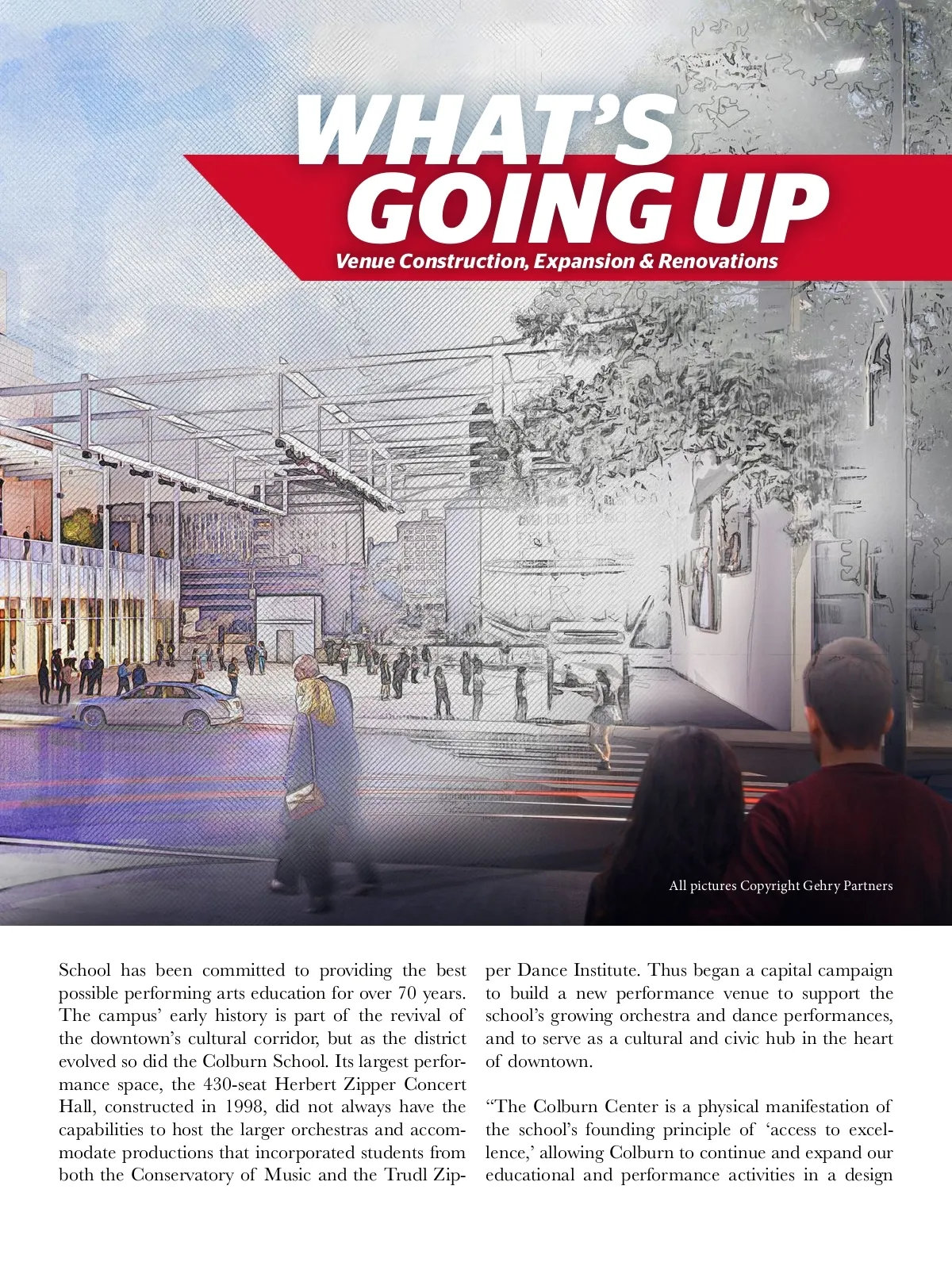 WHAT'S GOING UP

Venue Construction, Expansion & Renovations

All pictures Copyright Gehry Partners

School has been committed to providing the best possible performing arts education for over 70 years. The campus' early history is part of the revival of the downtown's cultural corridor, but as the district evolved so did the Colburn School. Its largest performance space, the 430-seat Herbert Zipper Concert Hall, constructed in 1998, did not always have the capabilities to host the larger orchestras and accommodate productions that incorporated students from both the Conservatory of Music and the Trudl Zipper Dance Institute. Thus began a capital campaign to build a new performance venue to support the school's growing orchestra and dance performances, and to serve as a cultural and civic hub in the heart of downtown.

"The Colburn Center is a physical manifestation of the school's founding principle of 'access to excellence,' allowing Colburn to continue and expand our educational and performance activities in a design